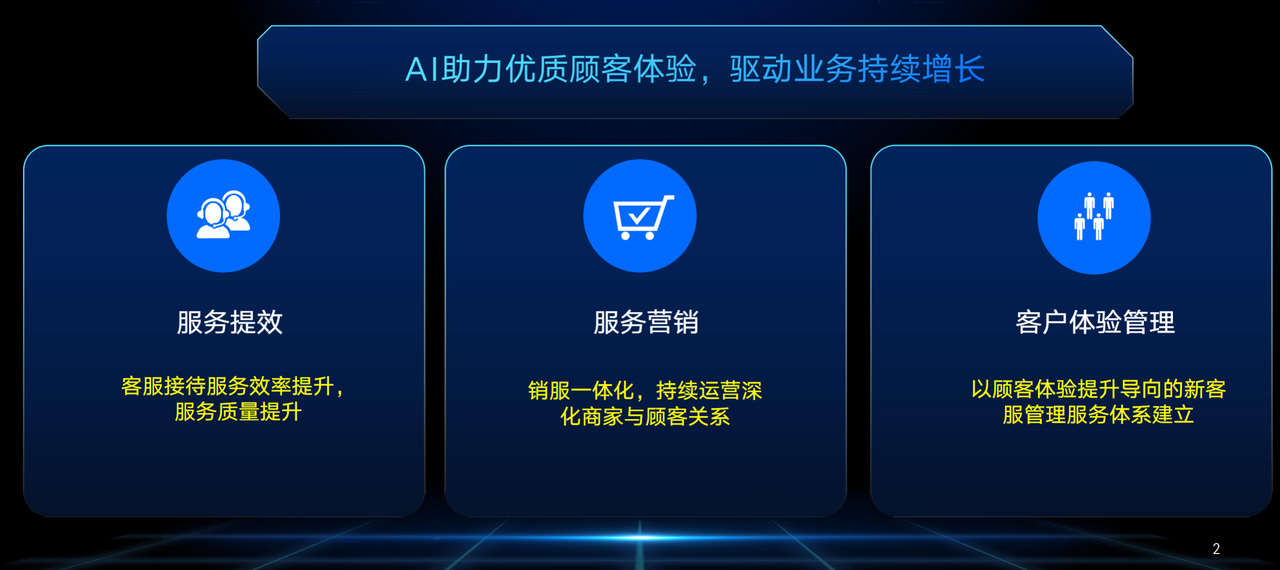 AI助力优质顾客体验，驱动业务持续增长

服务提效

客服接待服务效率提升，服务质量提升

服务营销

销服一体化，持续运营深化商家与顾客关系

客户体验管理

以顾客体验提升导向的新客服管理服务体系建立

2